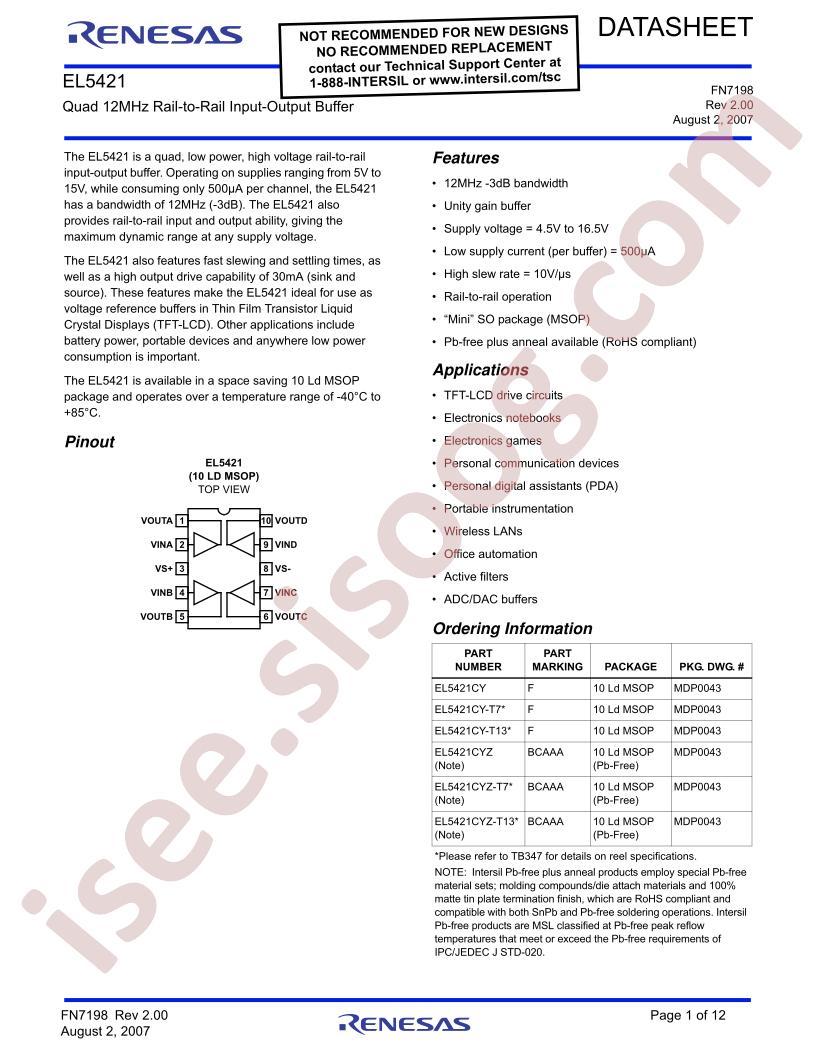 RENESAS

NOT RECOMMENDED FOR NEW DESIGNS
NO RECOMMENDED REPLACEMENT
contact our Technical Support Center at
1-888-INTERSIL or www.intersil.com/tsc

DATASHEET

EL5421

Quad 12MHz Rail-to-Rail Input-Output Buffer

FN7198
Rev 2.00
August 2, 2007

The EL5421 is a quad, low power, high voltage rail-to-rail input-output buffer. Operating on supplies ranging from 5V to 15V, while consuming only 500µA per channel, the EL5421 has a bandwidth of 12MHz (-3dB). The EL5421 also provides rail-to-rail input and output ability, giving the maximum dynamic range at any supply voltage.

The EL5421 also features fast slewing and settling times, as well as a high output drive capability of 30mA (sink and source). These features make the EL5421 ideal for use as voltage reference buffers in Thin Film Transistor Liquid Crystal Displays (TFT-LCD). Other applications include battery power, portable devices and anywhere low power consumption is important.

The EL5421 is available in a space saving 10 Ld MSOP package and operates over a temperature range of -40°C to +85°C.

Pinout

EL5421
(10 LD MSOP)
TOP VIEW

VOUTA 1
VINA 2
VS+ 3
VINB 4
VOUTB 5
10 VOUTD
9 VIND
8 VS-
7 VINC
6 VOUTC

Features

• 12MHz -3dB bandwidth
• Unity gain buffer
• Supply voltage = 4.5V to 16.5V
• Low supply current (per buffer) = 500µA
• High slew rate = 10V/µs
• Rail-to-rail operation
• "Mini" SO package (MSOP)
• Pb-free plus anneal available (RoHS compliant)

Applications

• TFT-LCD drive circuits
• Electronics notebooks
• Electronics games
• Personal communication devices
• Personal digital assistants (PDA)
• Portable instrumentation
• Wireless LANs
• Office automation
• Active filters
• ADC/DAC buffers

Ordering Information

| PART NUMBER | PART MARKING | PACKAGE | PKG. DWG. # |
|---|---|---|---|
| EL5421CY | F | 10 Ld MSOP | MDP0043 |
| EL5421CY-T7* | F | 10 Ld MSOP | MDP0043 |
| EL5421CY-T13* | F | 10 Ld MSOP | MDP0043 |
| EL5421CYZ (Note) | BCAAA | 10 Ld MSOP (Pb-Free) | MDP0043 |
| EL5421CYZ-T7* (Note) | BCAAA | 10 Ld MSOP (Pb-Free) | MDP0043 |
| EL5421CYZ-T13* (Note) | BCAAA | 10 Ld MSOP (Pb-Free) | MDP0043 |

*Please refer to TB347 for details on reel specifications.

NOTE: Intersil Pb-free plus anneal products employ special Pb-free material sets; molding compounds/die attach materials and 100% matte tin plate termination finish, which are RoHS compliant and compatible with both SnPb and Pb-free soldering operations. Intersil Pb-free products are MSL classified at Pb-free peak reflow temperatures that meet or exceed the Pb-free requirements of IPC/JEDEC J STD-020.

FN7198 Rev 2.00
August 2, 2007

RENESAS

Page 1 of 12

isee.sisoog.com